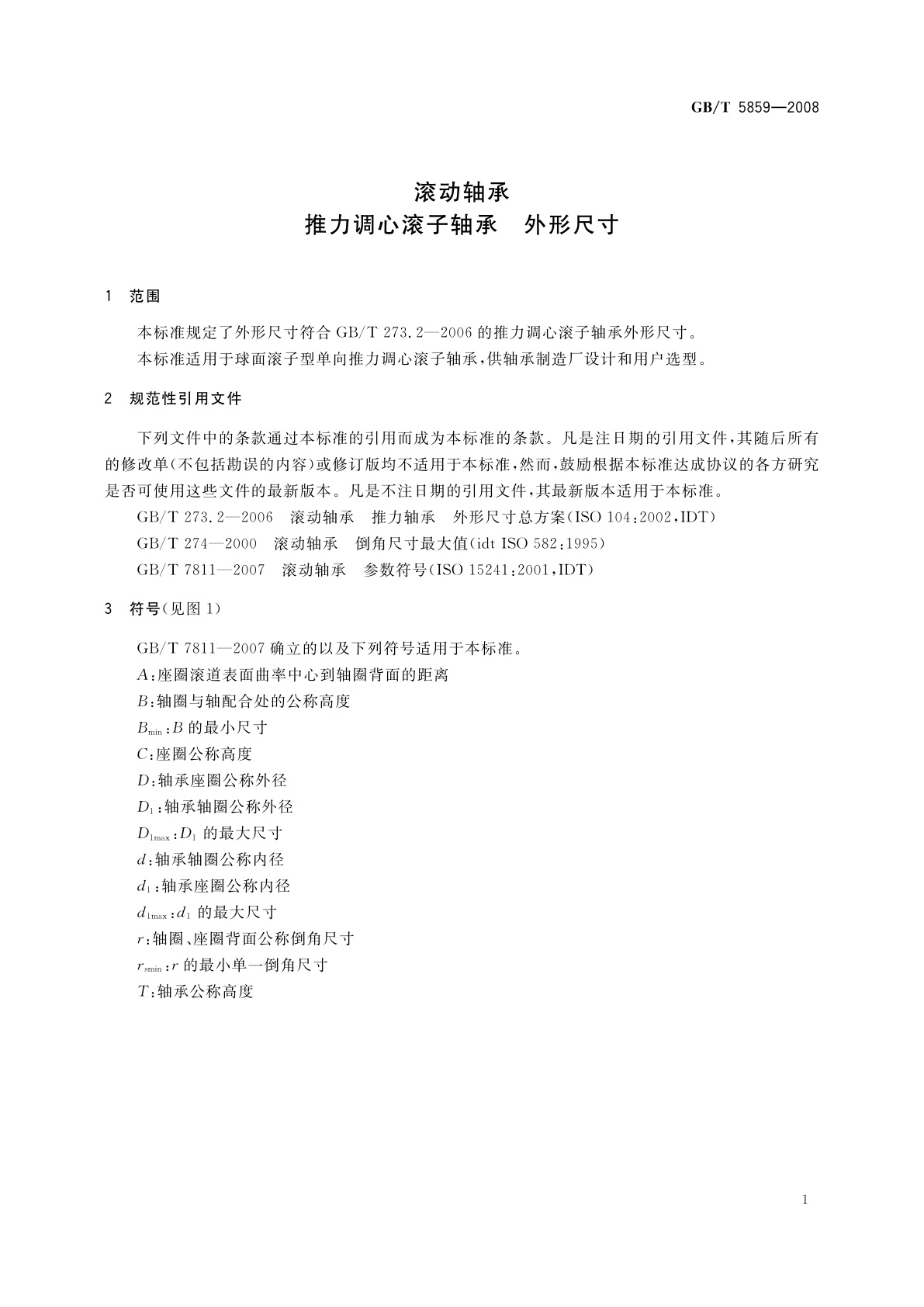 GB/T 5859—2008

滚动轴承
推力调心滚子轴承　外形尺寸

1　范围

本标准规定了外形尺寸符合 GB/T 273.2—2006 的推力调心滚子轴承外形尺寸。

本标准适用于球面滚子型单向推力调心滚子轴承，供轴承制造厂设计和用户选型。

2　规范性引用文件

下列文件中的条款通过本标准的引用而成为本标准的条款。凡是注日期的引用文件，其随后所有的修改单(不包括勘误的内容)或修订版均不适用于本标准，然而，鼓励根据本标准达成协议的各方研究是否可使用这些文件的最新版本。凡是不注日期的引用文件，其最新版本适用于本标准。

GB/T 273.2—2006　滚动轴承　推力轴承　外形尺寸总方案(ISO 104:2002,IDT)

GB/T 274—2000　滚动轴承　倒角尺寸最大值(idt ISO 582:1995)

GB/T 7811—2007　滚动轴承　参数符号(ISO 15241:2001,IDT)

3　符号(见图 1)

GB/T 7811—2007 确立的以及下列符号适用于本标准。

$A$:座圈滚道表面曲率中心到轴圈背面的距离

$B$:轴圈与轴配合处的公称高度

$B_{min}$:$B$ 的最小尺寸

$C$:座圈公称高度

$D$:轴承座圈公称外径

$D_1$:轴承轴圈公称外径

$D_{1max}$:$D_1$ 的最大尺寸

$d$:轴承轴圈公称内径

$d_1$:轴承座圈公称内径

$d_{1max}$:$d_1$ 的最大尺寸

$r$:轴圈、座圈背面公称倒角尺寸

$r_{smin}$:$r$ 的最小单一倒角尺寸

$T$:轴承公称高度

1